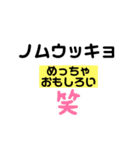 ノムウッキョ

めっちゃ
おもしろい

笑